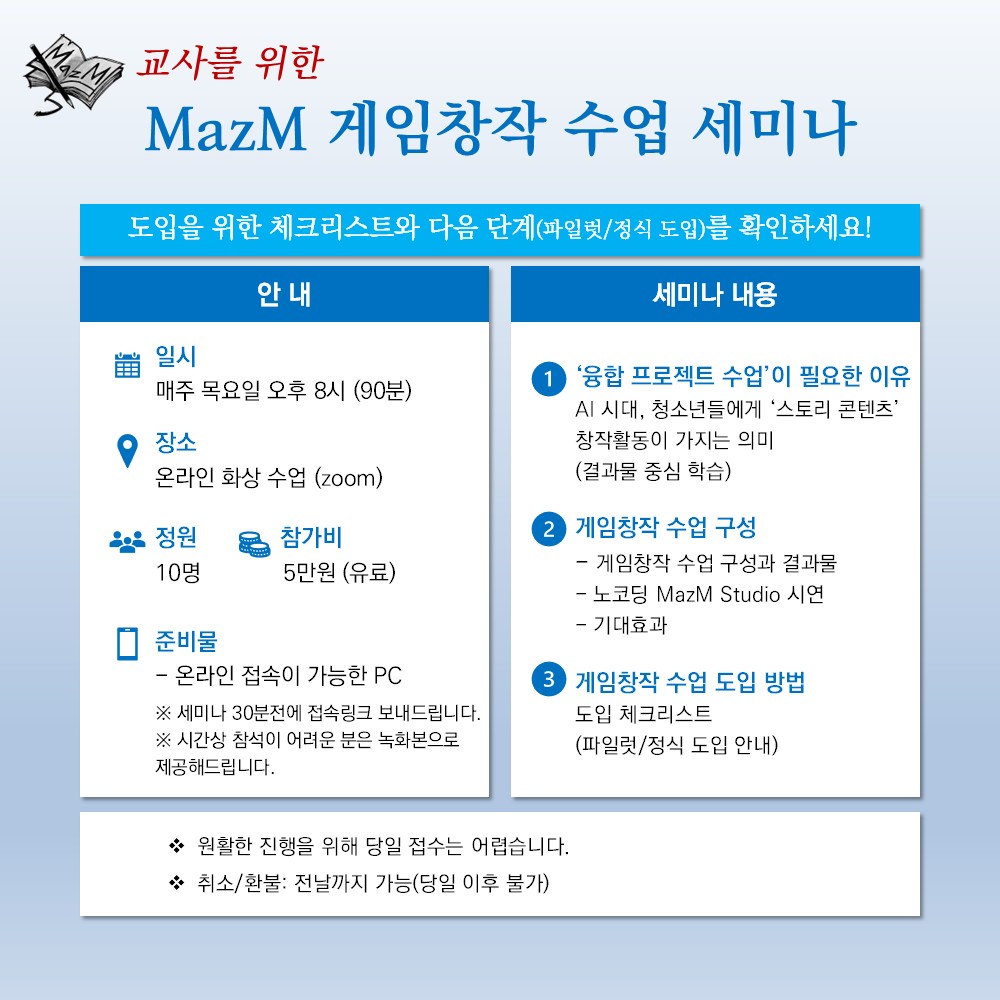 MazM

교사를 위한

MazM 게임창작 수업 세미나

도입을 위한 체크리스트와 다음 단계(파일럿/정식 도입)를 확인하세요!

안 내

일시
매주 목요일 오후 8시 (90분)

장소
온라인 화상 수업 (zoom)

정원
10명

참가비
5만원 (유료)

준비물
- 온라인 접속이 가능한 PC
※ 세미나 30분전에 접속링크 보내드립니다.
※ 시간상 참석이 어려운 분은 녹화본으로 제공해드립니다.

세미나 내용

1 '융합 프로젝트 수업'이 필요한 이유
AI 시대, 청소년들에게 '스토리 콘텐츠' 창작활동이 가지는 의미
(결과물 중심 학습)

2 게임창작 수업 구성
- 게임창작 수업 구성과 결과물
- 노코딩 MazM Studio 시연
- 기대효과

3 게임창작 수업 도입 방법
도입 체크리스트
(파일럿/정식 도입 안내)

❖ 원활한 진행을 위해 당일 접수는 어렵습니다.
❖ 취소/환불: 전날까지 가능(당일 이후 불가)